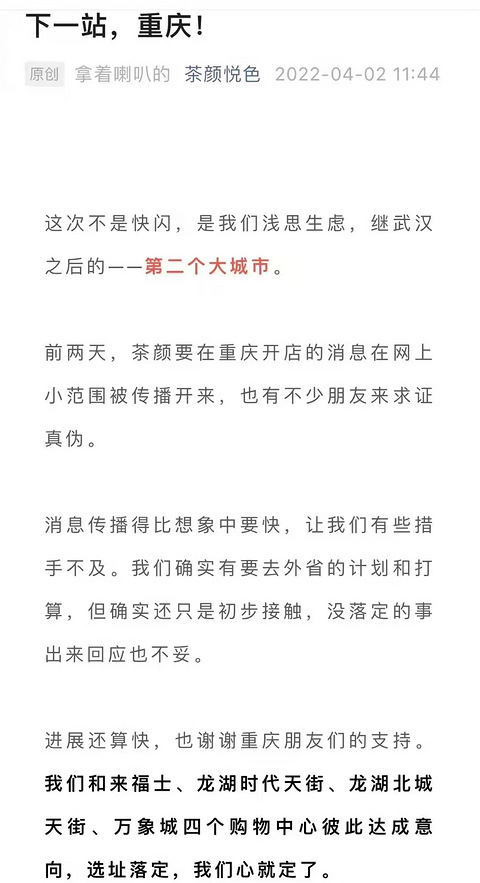 下一站，重庆！

原创 拿着喇叭的 茶颜悦色 2022-04-02 11:44

这次不是快闪，是我们浅思生虑，继武汉之后的——第二个大城市。

前两天，茶颜要在重庆开店的消息在网上小范围被传播开来，也有不少朋友来求证真伪。

消息传播得比想象中要快，让我们有些措手不及。我们确实有要去外省的计划和打算，但确实还只是初步接触，没落定的事出来回应也不妥。

进展还算快，也谢谢重庆朋友们的支持。我们和来福士、龙湖时代天街、龙湖北城天街、万象城四个购物中心彼此达成意向，选址落定，我们心就定了。